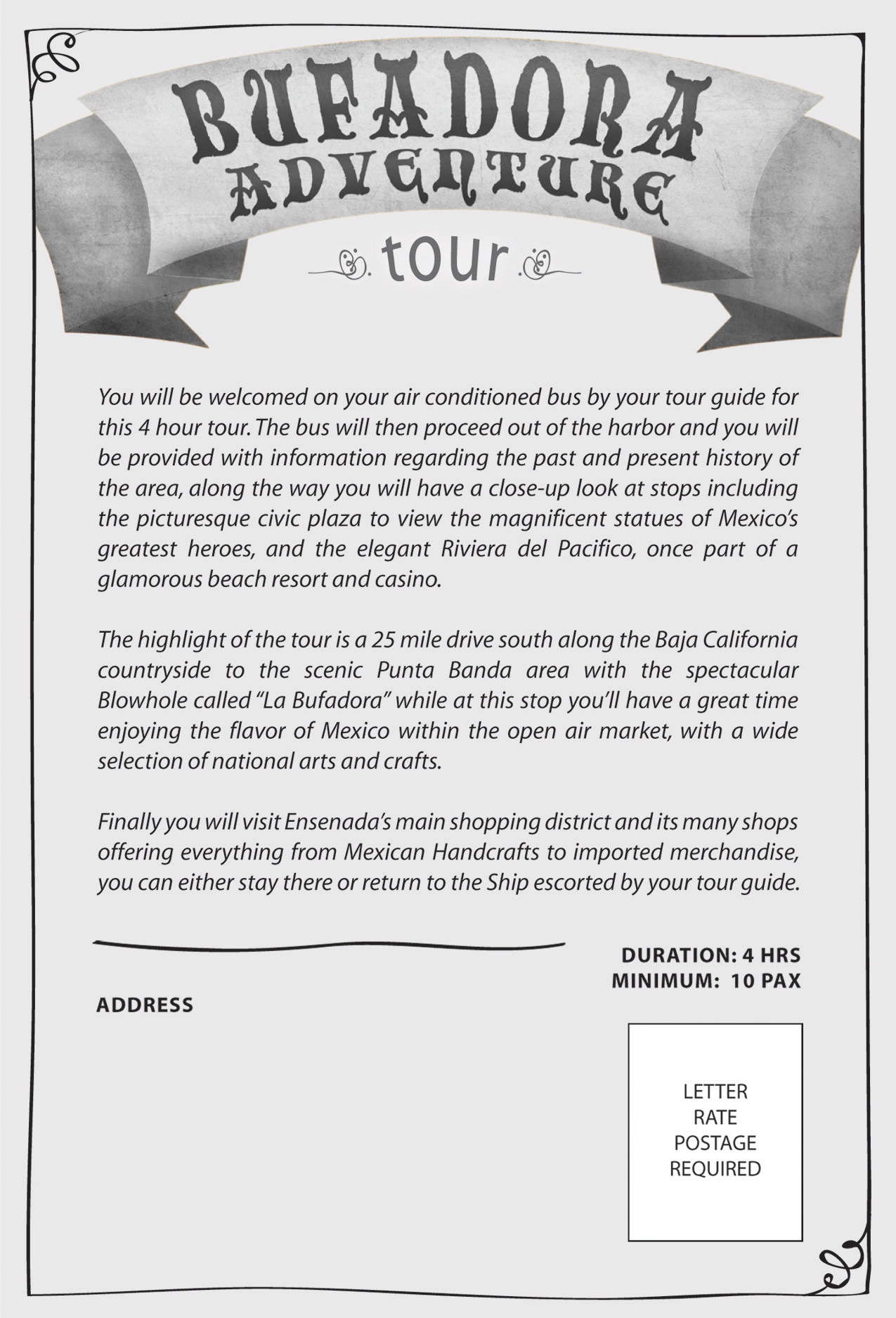 BUFADORA ADVENTURE

tour

You will be welcomed on your air conditioned bus by your tour guide for this 4 hour tour. The bus will then proceed out of the harbor and you will be provided with information regarding the past and present history of the area, along the way you will have a close-up look at stops including the picturesque civic plaza to view the magnificent statues of Mexico's greatest heroes, and the elegant Riviera del Pacifico, once part of a glamorous beach resort and casino.

The highlight of the tour is a 25 mile drive south along the Baja California countryside to the scenic Punta Banda area with the spectacular Blowhole called "La Bufadora" while at this stop you'll have a great time enjoying the flavor of Mexico within the open air market, with a wide selection of national arts and crafts.

Finally you will visit Ensenada's main shopping district and its many shops offering everything from Mexican Handcrafts to imported merchandise, you can either stay there or return to the Ship escorted by your tour guide.

DURATION: 4 HRS
MINIMUM: 10 PAX

ADDRESS

LETTER
RATE
POSTAGE
REQUIRED